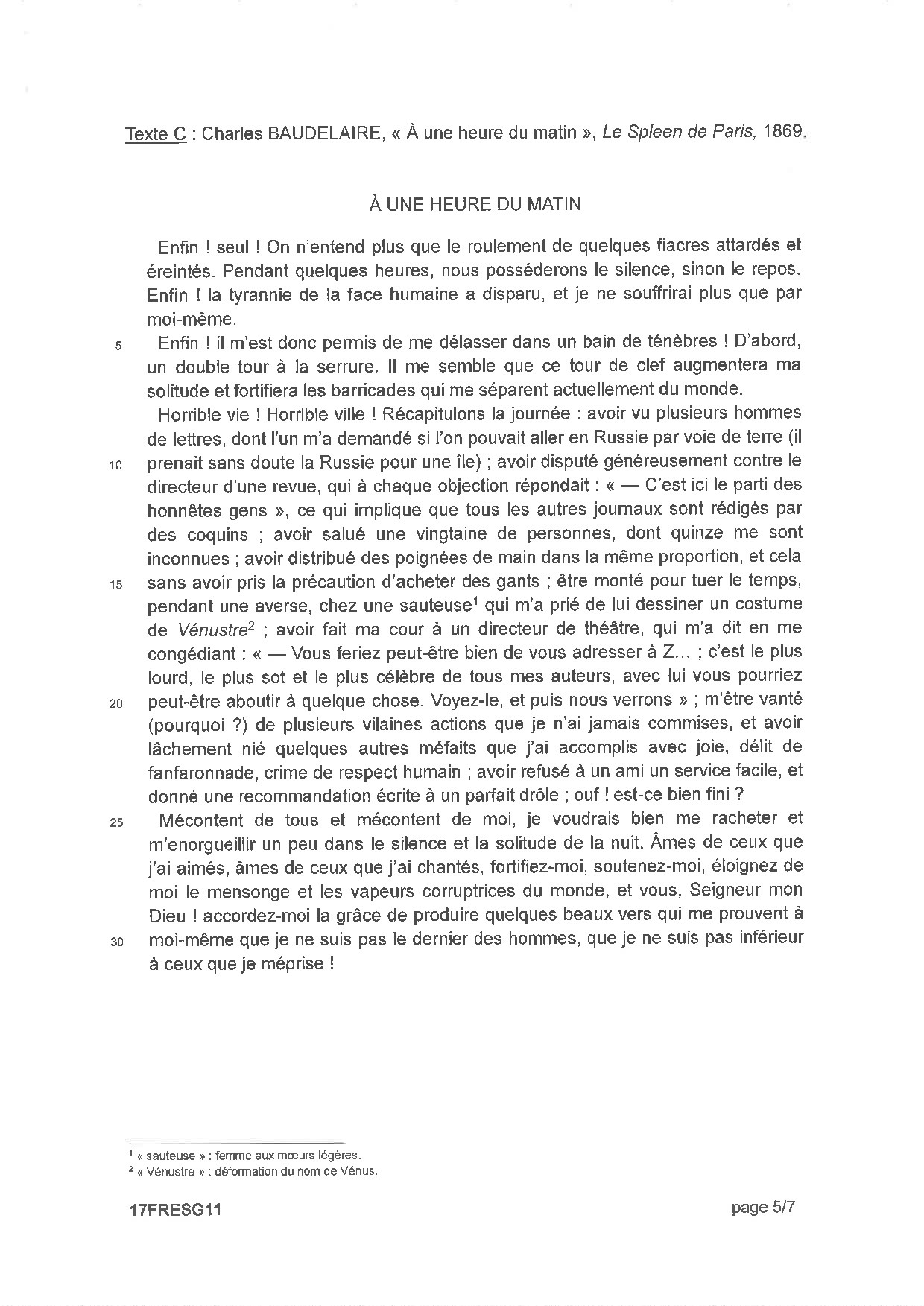 Texte C : Charles BAUDELAIRE, « À une heure du matin », Le Spleen de Paris, 1869.

À UNE HEURE DU MATIN

Enfin ! seul ! On n'entend plus que le roulement de quelques fiacres attardés et éreintés. Pendant quelques heures, nous posséderons le silence, sinon le repos. Enfin ! la tyrannie de la face humaine a disparu, et je ne souffrirai plus que par moi-même.

5 Enfin ! il m'est donc permis de me délasser dans un bain de ténèbres ! D'abord, un double tour à la serrure. Il me semble que ce tour de clef augmentera ma solitude et fortifiera les barricades qui me séparent actuellement du monde.

Horrible vie ! Horrible ville ! Récapitulons la journée : avoir vu plusieurs hommes de lettres, dont l'un m'a demandé si l'on pouvait aller en Russie par voie de terre (il 10 prenait sans doute la Russie pour une île) ; avoir disputé généreusement contre le directeur d'une revue, qui à chaque objection répondait : « — C'est ici le parti des honnêtes gens », ce qui implique que tous les autres journaux sont rédigés par des coquins ; avoir salué une vingtaine de personnes, dont quinze me sont inconnues ; avoir distribué des poignées de main dans la même proportion, et cela 15 sans avoir pris la précaution d'acheter des gants ; être monté pour tuer le temps, pendant une averse, chez une sauteuse$^1$ qui m'a prié de lui dessiner un costume de Vénustre$^2$ ; avoir fait ma cour à un directeur de théâtre, qui m'a dit en me congédiant : « — Vous feriez peut-être bien de vous adresser à Z... ; c'est le plus lourd, le plus sot et le plus célèbre de tous mes auteurs, avec lui vous pourriez 20 peut-être aboutir à quelque chose. Voyez-le, et puis nous verrons » ; m'être vanté (pourquoi ?) de plusieurs vilaines actions que je n'ai jamais commises, et avoir lâchement nié quelques autres méfaits que j'ai accomplis avec joie, délit de fanfaronnade, crime de respect humain ; avoir refusé à un ami un service facile, et donné une recommandation écrite à un parfait drôle ; ouf ! est-ce bien fini ?

25 Mécontent de tous et mécontent de moi, je voudrais bien me racheter et m'enorgueillir un peu dans le silence et la solitude de la nuit. Âmes de ceux que j'ai aimés, âmes de ceux que j'ai chantés, fortifiez-moi, soutenez-moi, éloignez de moi le mensonge et les vapeurs corruptrices du monde, et vous, Seigneur mon Dieu ! accordez-moi la grâce de produire quelques beaux vers qui me prouvent à 30 moi-même que je ne suis pas le dernier des hommes, que je ne suis pas inférieur à ceux que je méprise !

$^1$ « sauteuse » : femme aux mœurs légères.
$^2$ « Vénustre » : déformation du nom de Vénus.

17FRESG11 page 5/7